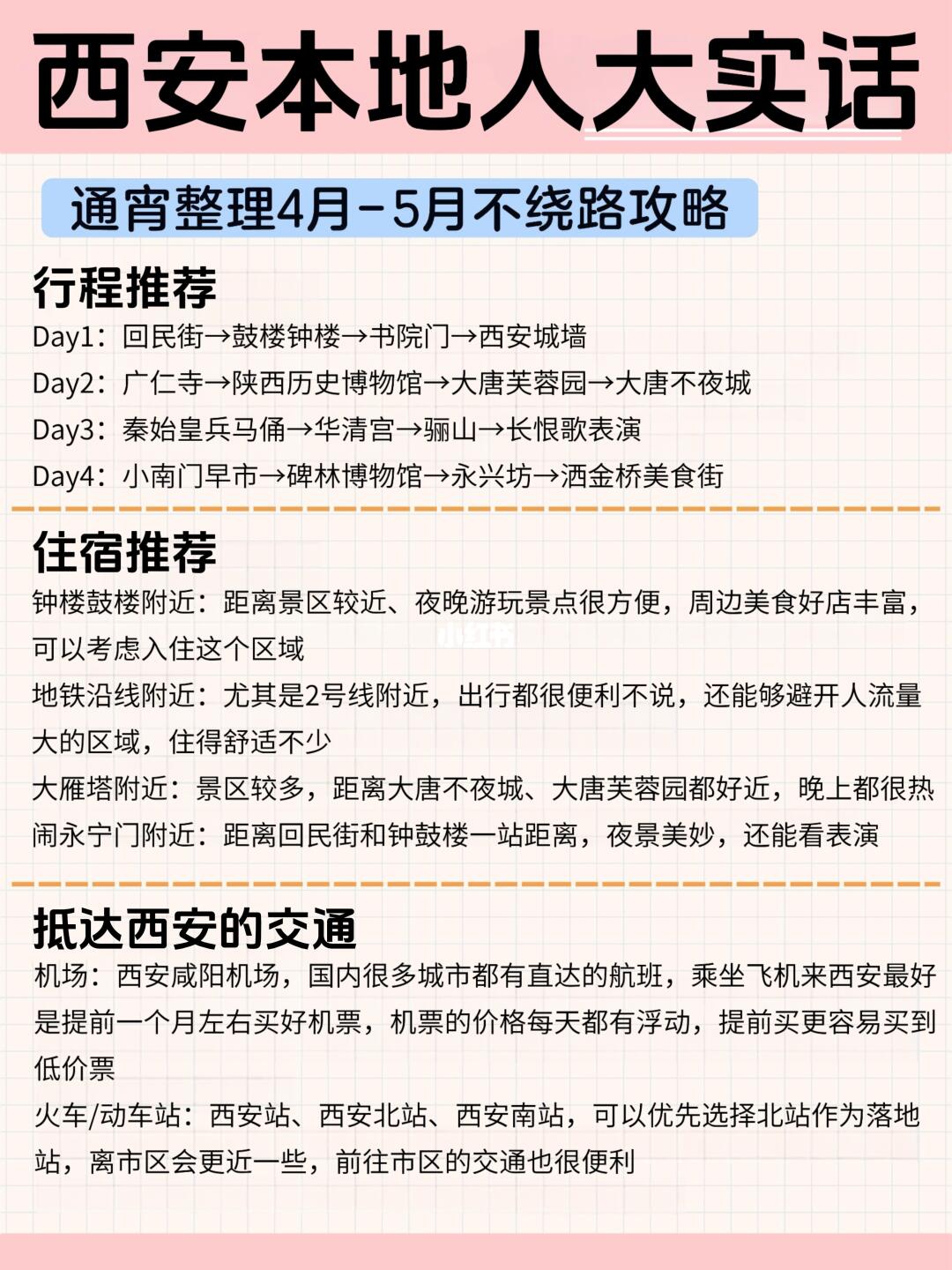 西安本地人大实话

通宵整理4月-5月不绕路攻略

行程推荐

Day1：回民街→鼓楼钟楼→书院门→西安城墙

Day2：广仁寺→陕西历史博物馆→大唐芙蓉园→大唐不夜城

Day3：秦始皇兵马俑→华清宫→骊山→长恨歌表演

Day4：小南门早市→碑林博物馆→永兴坊→洒金桥美食街

住宿推荐

钟楼鼓楼附近：距离景区较近、夜晚游玩景点很方便，周边美食好店丰富，可以考虑入住这个区域

小红书

地铁沿线附近：尤其是2号线附近，出行都很便利不说，还能够避开人流量大的区域，住得舒适不少

大雁塔附近：景区较多，距离大唐不夜城、大唐芙蓉园都好近，晚上都很热闹永宁门附近：距离回民街和钟鼓楼一站距离，夜景美妙，还能看表演

抵达西安的交通

机场：西安咸阳机场，国内很多城市都有直达的航班，乘坐飞机来西安最好是提前一个月左右买好机票，机票的价格每天都有浮动，提前买更容易买到低价票

火车/动车站：西安站、西安北站、西安南站，可以优先选择北站作为落地站，离市区会更近一些，前往市区的交通也很便利